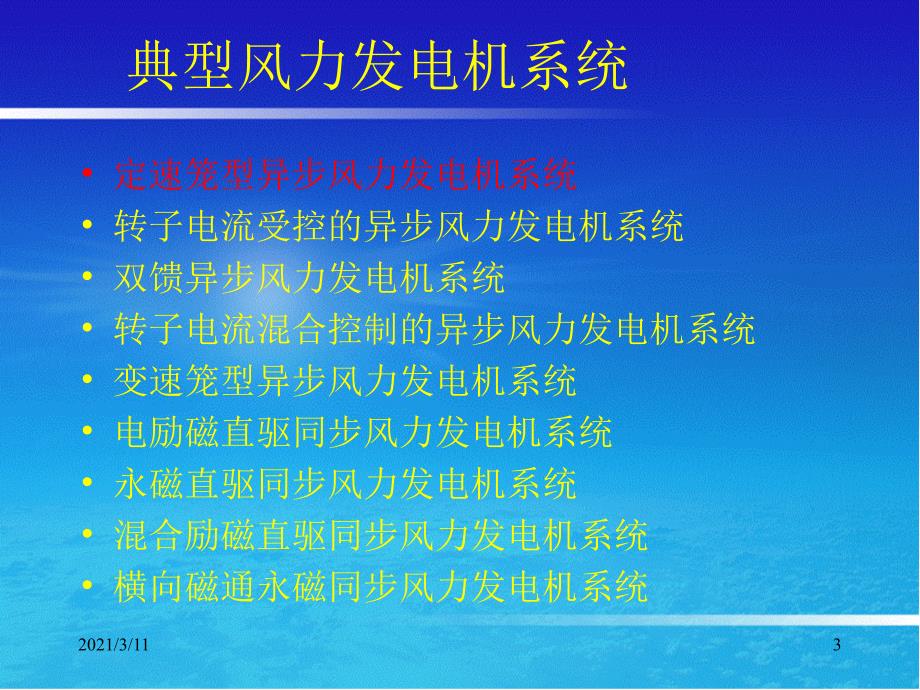 典型风力发电机系统

• 定速笼型异步风力发电机系统
• 转子电流受控的异步风力发电机系统
• 双馈异步风力发电机系统
• 转子电流混合控制的异步风力发电机系统
• 变速笼型异步风力发电机系统
• 电励磁直驱同步风力发电机系统
• 永磁直驱同步风力发电机系统
• 混合励磁直驱同步风力发电机系统
• 横向磁通永磁同步风力发电机系统

2021/3/11

3